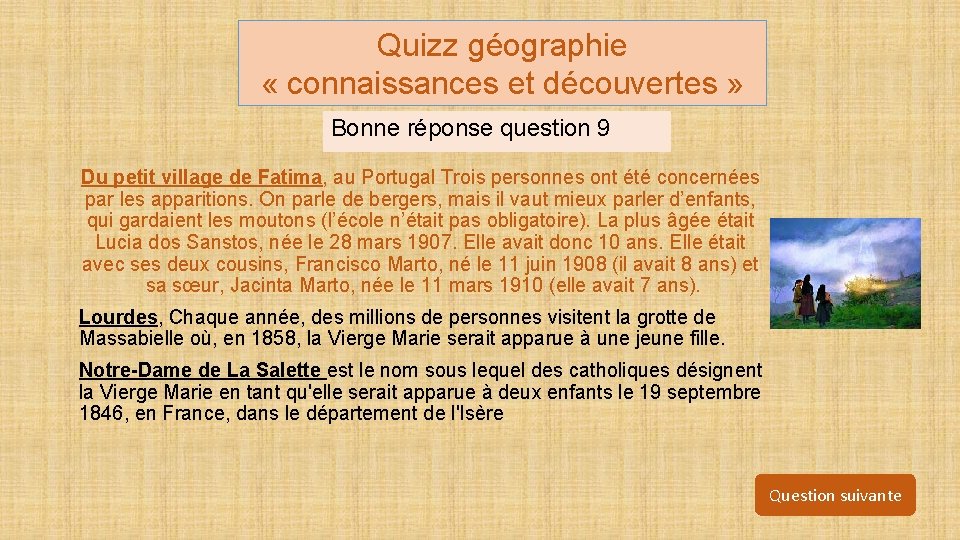 Quizz géographie
« connaissances et découvertes »

Bonne réponse question 9

Du petit village de Fatima, au Portugal Trois personnes ont été concernées par les apparitions. On parle de bergers, mais il vaut mieux parler d'enfants, qui gardaient les moutons (l'école n'était pas obligatoire). La plus âgée était Lucia dos Sanstos, née le 28 mars 1907. Elle avait donc 10 ans. Elle était avec ses deux cousins, Francisco Marto, né le 11 juin 1908 (il avait 8 ans) et sa sœur, Jacinta Marto, née le 11 mars 1910 (elle avait 7 ans).

Lourdes, Chaque année, des millions de personnes visitent la grotte de Massabielle où, en 1858, la Vierge Marie serait apparue à une jeune fille.

Notre-Dame de La Salette est le nom sous lequel des catholiques désignent la Vierge Marie en tant qu'elle serait apparue à deux enfants le 19 septembre 1846, en France, dans le département de l'Isère

Question suivante